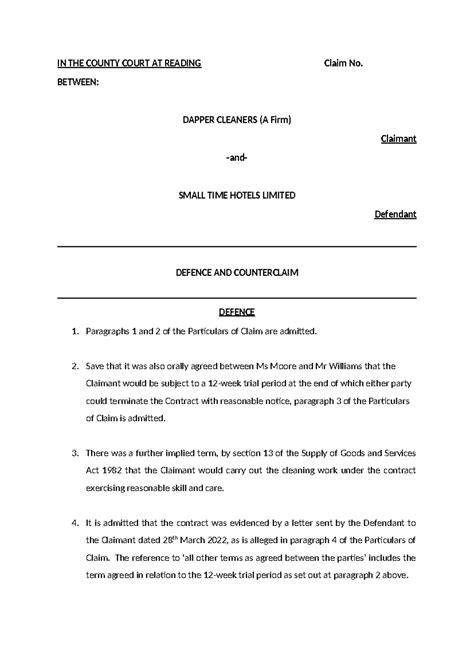 IN THE COUNTY COURT AT READING Claim No.

BETWEEN:

DAPPER CLEANERS (A Firm)

Claimant

-and-

SMALL TIME HOTELS LIMITED

Defendant

DEFENCE AND COUNTERCLAIM

DEFENCE

1. Paragraphs 1 and 2 of the Particulars of Claim are admitted.

2. Save that it was also orally agreed between Ms Moore and Mr Williams that the Claimant would be subject to a 12-week trial period at the end of which either party could terminate the Contract with reasonable notice, paragraph 3 of the Particulars of Claim is admitted.

3. There was a further implied term, by section 13 of the Supply of Goods and Services Act 1982 that the Claimant would carry out the cleaning work under the contract exercising reasonable skill and care.

4. It is admitted that the contract was evidenced by a letter sent by the Defendant to the Claimant dated 28$^{th}$ March 2022, as is alleged in paragraph 4 of the Particulars of Claim. The reference to 'all other terms as agreed between the parties' includes the term agreed in relation to the 12-week trial period as set out at paragraph 2 above.